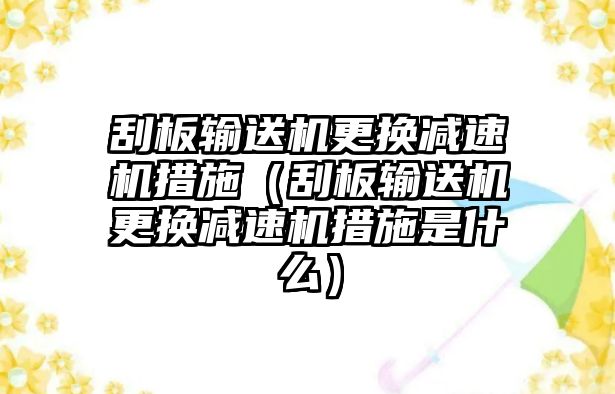 刮板输送机更换减速机措施（刮板输送机更换减速机措施是什么）